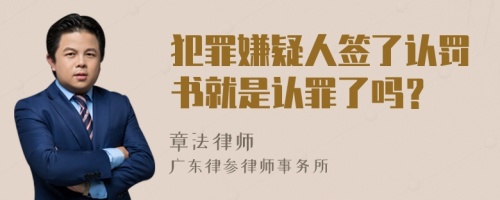 犯罪嫌疑人签了认罚书就是认罪了吗？

章法律师
广东律参律师事务所